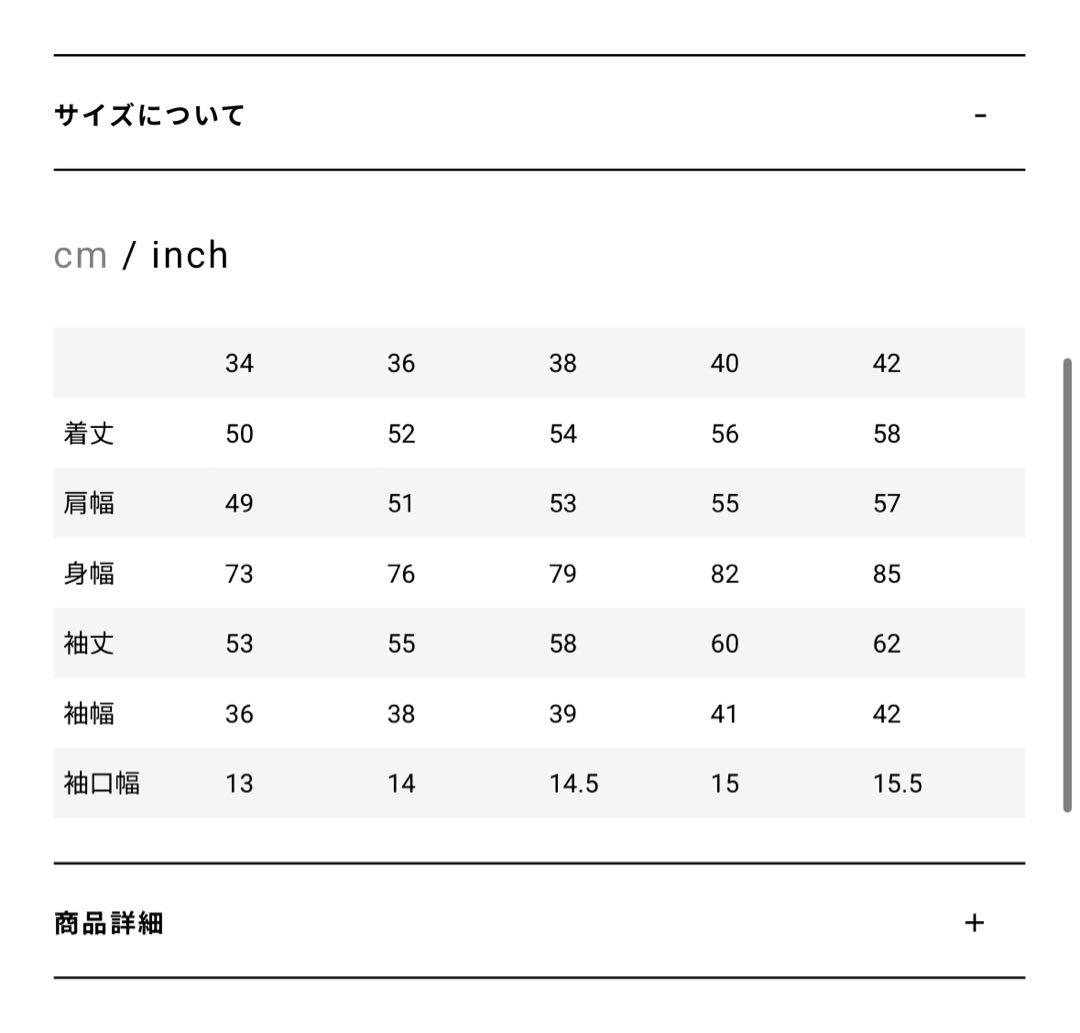 サイズについて -

cm / inch

| | 34 | 36 | 38 | 40 | 42 |
|---|---|---|---|---|---|
| 着丈 | 50 | 52 | 54 | 56 | 58 |
| 肩幅 | 49 | 51 | 53 | 55 | 57 |
| 身幅 | 73 | 76 | 79 | 82 | 85 |
| 袖丈 | 53 | 55 | 58 | 60 | 62 |
| 袖幅 | 36 | 38 | 39 | 41 | 42 |
| 袖口幅 | 13 | 14 | 14.5 | 15 | 15.5 |

商品詳細 +